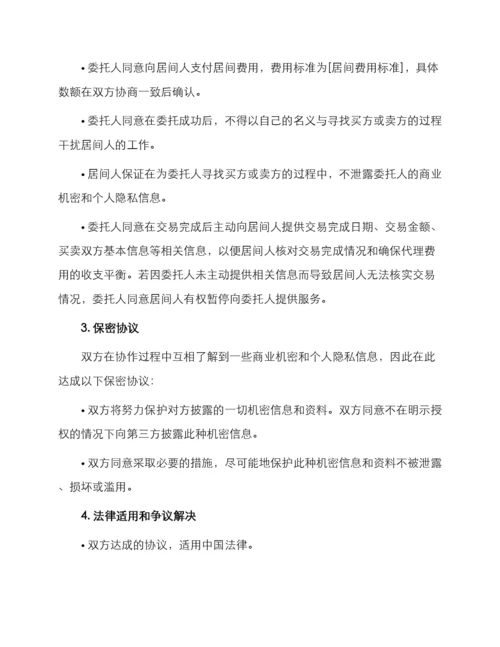 • 委托人同意向居间人支付居间费用，费用标准为[居间费用标准]，具体数额在双方协商一致后确认。

• 委托人同意在委托成功后，不得以自己的名义与寻找买方或卖方的过程干扰居间人的工作。

• 居间人保证在为委托人寻找买方或卖方的过程中，不泄露委托人的商业机密和个人隐私信息。

• 委托人同意在交易完成后主动向居间人提供交易完成日期、交易金额、买卖双方基本信息等相关信息，以便居间人核对交易完成情况和确保代理费用的收支平衡。若因委托人未主动提供相关信息而导致居间人无法核实交易情况，委托人同意居间人有权暂停向委托人提供服务。

3. 保密协议

双方在协作过程中互相了解到一些商业机密和个人隐私信息，因此在此达成以下保密协议：

• 双方将努力保护对方披露的一切机密信息和资料。双方同意不在明示授权的情况下向第三方披露此种机密信息。

• 双方同意采取必要的措施，尽可能地保护此种机密信息和资料不被泄露、损坏或滥用。

4. 法律适用和争议解决

• 双方达成的协议，适用中国法律。